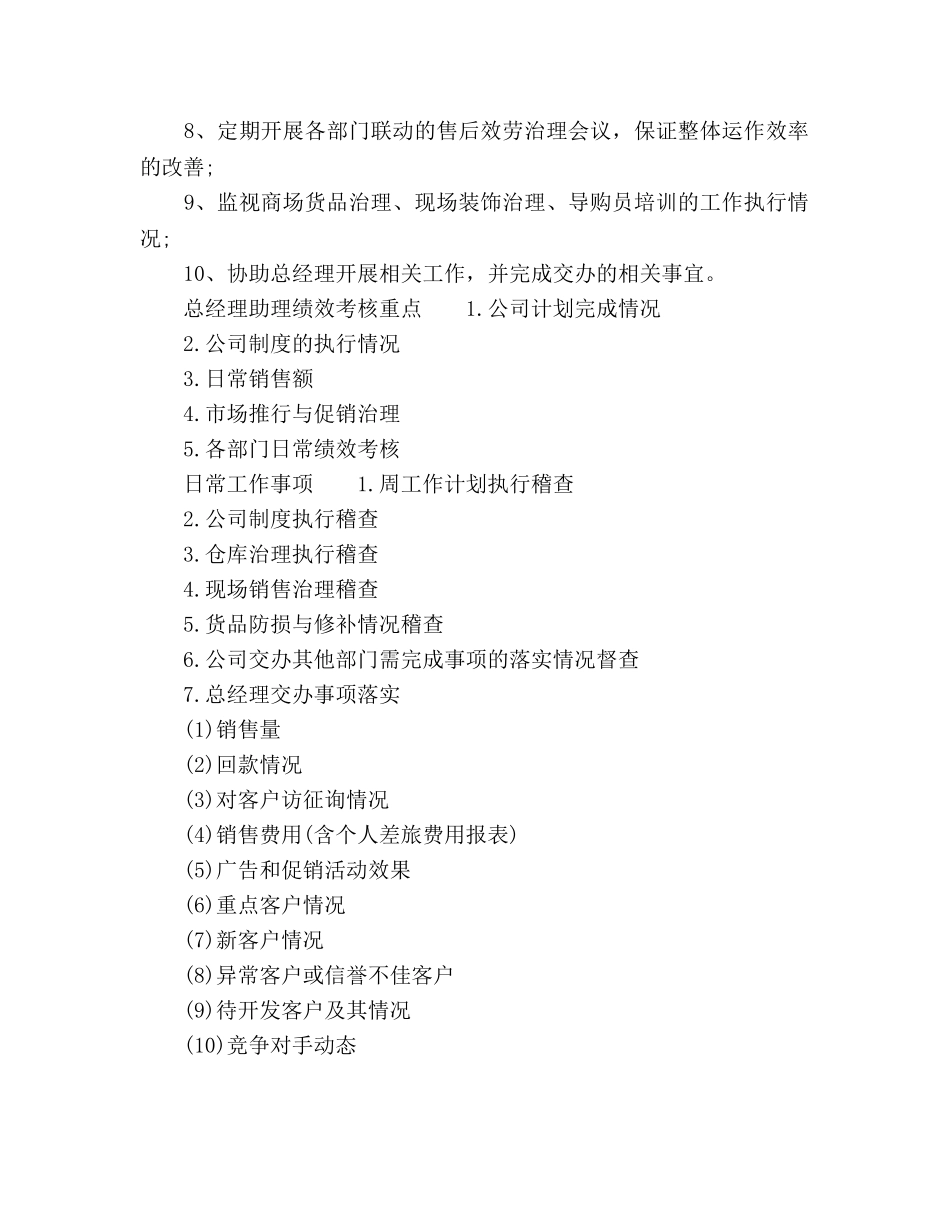 8、定期开展各部门联动的售后效劳治理会议，保证整体运作效率的改善;

9、监视商场货品治理、现场装饰治理、导购员培训的工作执行情况;

10、协助总经理开展相关工作，并完成交办的相关事宜。

总经理助理绩效考核重点　　1.公司计划完成情况

2.公司制度的执行情况

3.日常销售额

4.市场推行与促销治理

5.各部门日常绩效考核

日常工作事项　　1.周工作计划执行稽查

2.公司制度执行稽查

3.仓库治理执行稽查

4.现场销售治理稽查

5.货品防损与修补情况稽查

6.公司交办其他部门需完成事项的落实情况督查

7.总经理交办事项落实

(1)销售量

(2)回款情况

(3)对客户访征询情况

(4)销售费用(含个人差旅费用报表)

(5)广告和促销活动效果

(6)重点客户情况

(7)新客户情况

(8)异常客户或信誉不佳客户

(9)待开发客户及其情况

(10)竞争对手动态